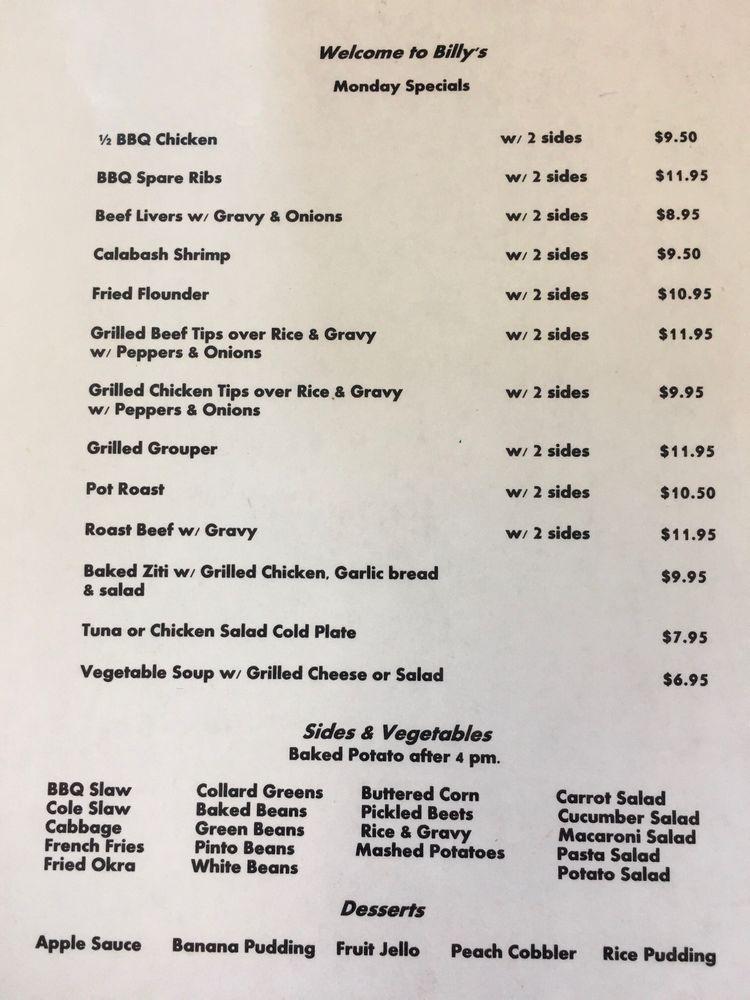 Welcome to Billy's
Monday Specials

| | | |
|---|---|---|
| ½ BBQ Chicken | w/ 2 sides | $9.50 |
| BBQ Spare Ribs | w/ 2 sides | $11.95 |
| Beef Livers w/ Gravy & Onions | w/ 2 sides | $8.95 |
| Calabash Shrimp | w/ 2 sides | $9.50 |
| Fried Flounder | w/ 2 sides | $10.95 |
| Grilled Beef Tips over Rice & Gravy w/ Peppers & Onions | w/ 2 sides | $11.95 |
| Grilled Chicken Tips over Rice & Gravy w/ Peppers & Onions | w/ 2 sides | $9.95 |
| Grilled Grouper | w/ 2 sides | $11.95 |
| Pot Roast | w/ 2 sides | $10.50 |
| Roast Beef w/ Gravy | w/ 2 sides | $11.95 |
| Baked Ziti w/ Grilled Chicken, Garlic bread & salad | | $9.95 |
| Tuna or Chicken Salad Cold Plate | | $7.95 |
| Vegetable Soup w/ Grilled Cheese or Salad | | $6.95 |

Sides & Vegetables
Baked Potato after 4 pm.

BBQ Slaw
Cole Slaw
Cabbage
French Fries
Fried Okra

Collard Greens
Baked Beans
Green Beans
Pinto Beans
White Beans

Buttered Corn
Pickled Beets
Rice & Gravy
Mashed Potatoes

Carrot Salad
Cucumber Salad
Macaroni Salad
Pasta Salad
Potato Salad

Desserts

Apple Sauce Banana Pudding Fruit Jello Peach Cobbler Rice Pudding